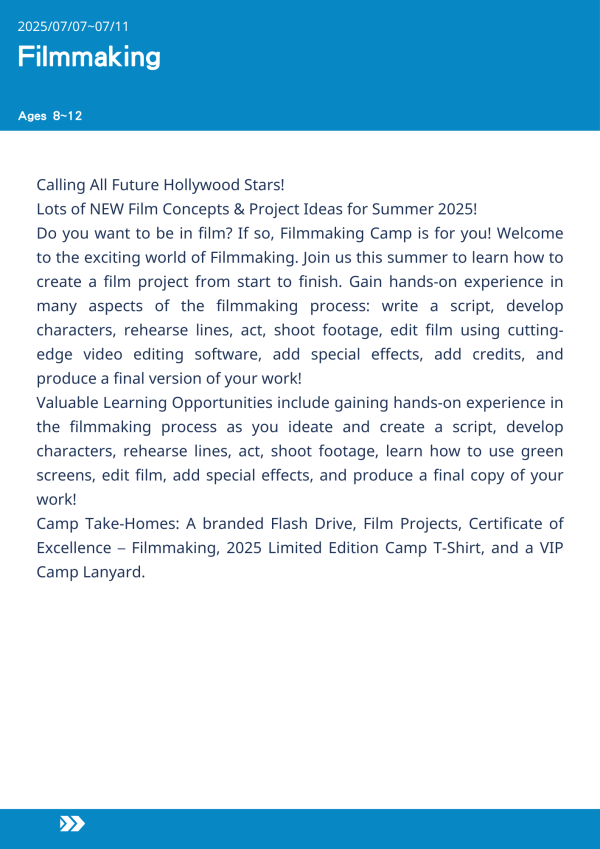 2025/07/07~07/11

Filmmaking

Ages 8~12

Calling All Future Hollywood Stars!

Lots of NEW Film Concepts & Project Ideas for Summer 2025!

Do you want to be in film? If so, Filmmaking Camp is for you! Welcome to the exciting world of Filmmaking. Join us this summer to learn how to create a film project from start to finish. Gain hands-on experience in many aspects of the filmmaking process: write a script, develop characters, rehearse lines, act, shoot footage, edit film using cutting-edge video editing software, add special effects, add credits, and produce a final version of your work!

Valuable Learning Opportunities include gaining hands-on experience in the filmmaking process as you ideate and create a script, develop characters, rehearse lines, act, shoot footage, learn how to use green screens, edit film, add special effects, and produce a final copy of your work!

Camp Take-Homes: A branded Flash Drive, Film Projects, Certificate of Excellence – Filmmaking, 2025 Limited Edition Camp T-Shirt, and a VIP Camp Lanyard.